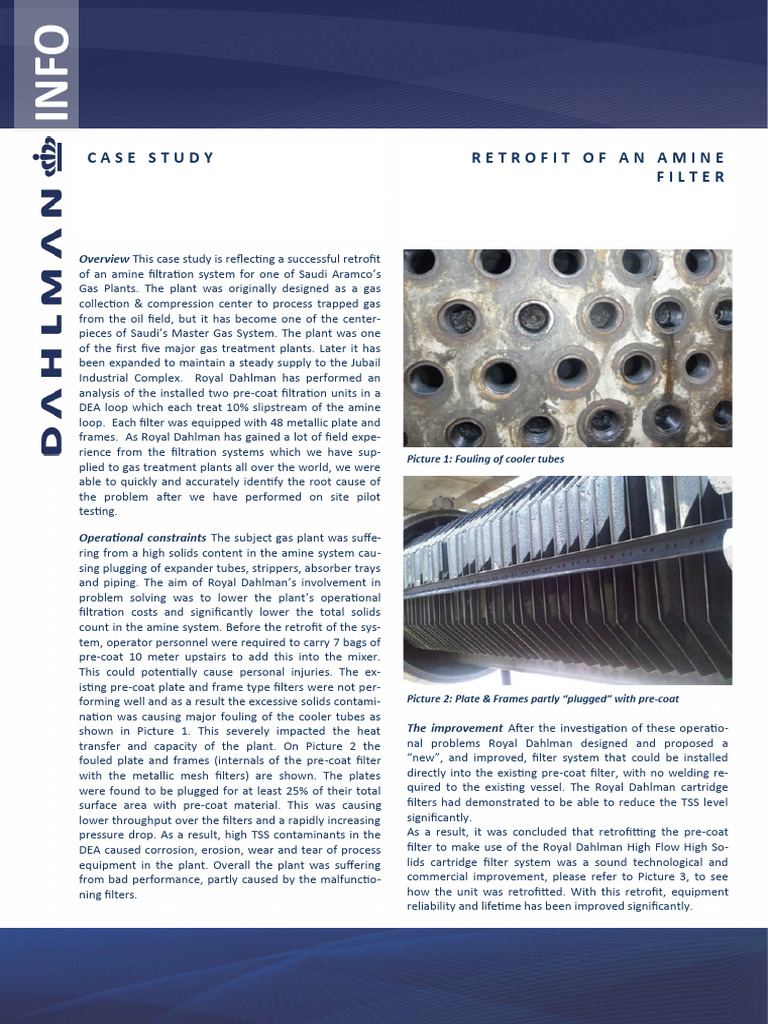 INFO

DAHLMAN

CASE STUDY

RETROFIT OF AN AMINE FILTER

Overview This case study is reflecting a successful retrofit of an amine filtration system for one of Saudi Aramco's Gas Plants. The plant was originally designed as a gas collection & compression center to process trapped gas from the oil field, but it has become one of the centerpieces of Saudi's Master Gas System. The plant was one of the first five major gas treatment plants. Later it has been expanded to maintain a steady supply to the Jubail Industrial Complex. Royal Dahlman has performed an analysis of the installed two pre-coat filtration units in a DEA loop which each treat 10% slipstream of the amine loop. Each filter was equipped with 48 metallic plate and frames. As Royal Dahlman has gained a lot of field experience from the filtration systems which we have supplied to gas treatment plants all over the world, we were able to quickly and accurately identify the root cause of the problem after we have performed on site pilot testing.

Operational constraints The subject gas plant was suffering from a high solids content in the amine system causing plugging of expander tubes, strippers, absorber trays and piping. The aim of Royal Dahlman's involvement in problem solving was to lower the plant's operational filtration costs and significantly lower the total solids count in the amine system. Before the retrofit of the system, operator personnel were required to carry 7 bags of pre-coat 10 meter upstairs to add this into the mixer. This could potentially cause personal injuries. The existing pre-coat plate and frame type filters were not performing well and as a result the excessive solids contamination was causing major fouling of the cooler tubes as shown in Picture 1. This severely impacted the heat transfer and capacity of the plant. On Picture 2 the fouled plate and frames (internals of the pre-coat filter with the metallic mesh filters) are shown. The plates were found to be plugged for at least 25% of their total surface area with pre-coat material. This was causing lower throughput over the filters and a rapidly increasing pressure drop. As a result, high TSS contaminants in the DEA caused corrosion, erosion, wear and tear of process equipment in the plant. Overall the plant was suffering from bad performance, partly caused by the malfunctioning filters.

Picture 1: Fouling of cooler tubes

Picture 2: Plate & Frames partly "plugged" with pre-coat

The improvement After the investigation of these operational problems Royal Dahlman designed and proposed a "new", and improved, filter system that could be installed directly into the existing pre-coat filter, with no welding required to the existing vessel. The Royal Dahlman cartridge filters had demonstrated to be able to reduce the TSS level significantly.
As a result, it was concluded that retrofitting the pre-coat filter to make use of the Royal Dahlman High Flow High Solids cartridge filter system was a sound technological and commercial improvement, please refer to Picture 3, to see how the unit was retrofitted. With this retrofit, equipment reliability and lifetime has been improved significantly.